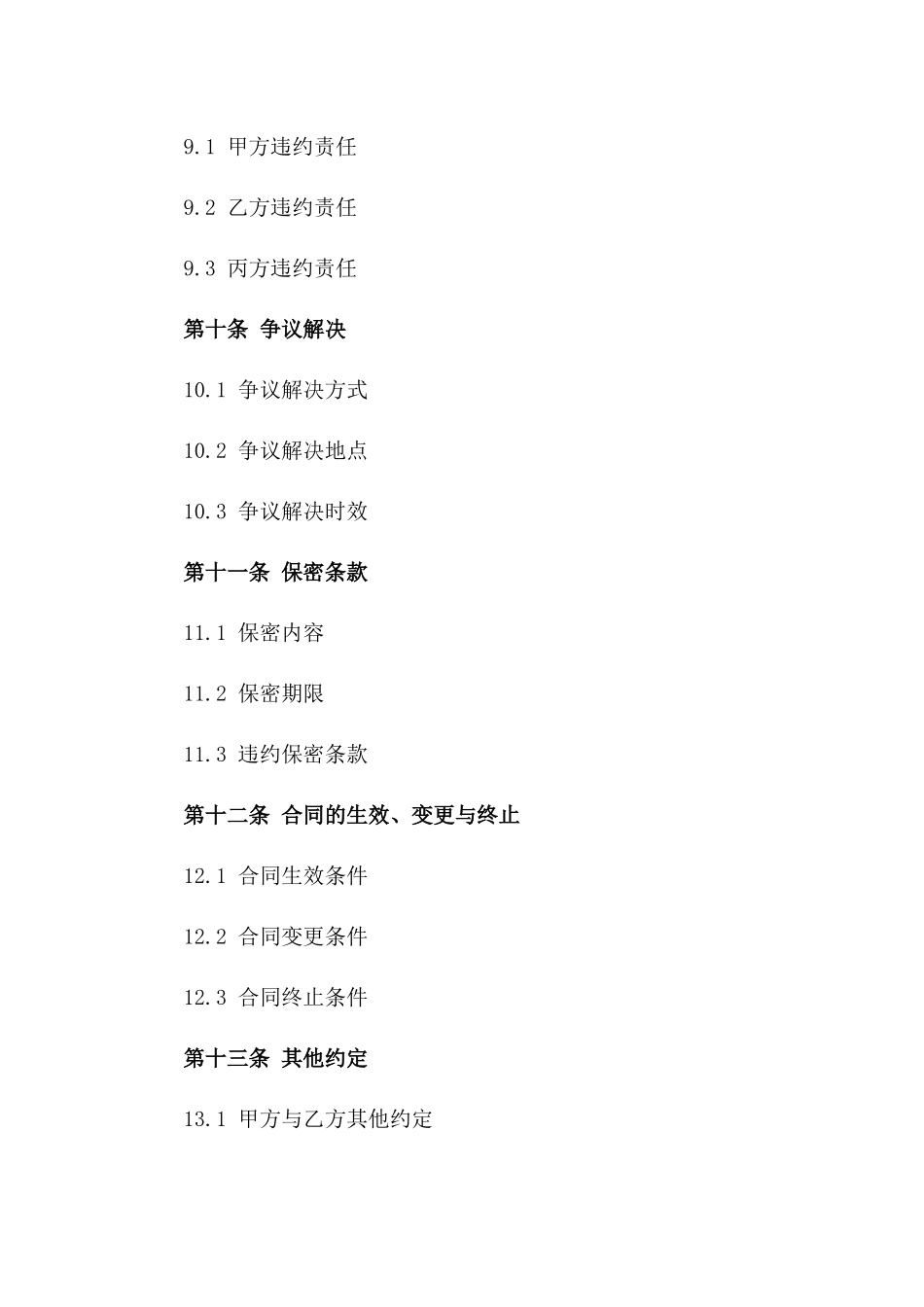 9.1 甲方违约责任

9.2 乙方违约责任

9.3 丙方违约责任

第十条 争议解决

10.1 争议解决方式

10.2 争议解决地点

10.3 争议解决时效

第十一条 保密条款

11.1 保密内容

11.2 保密期限

11.3 违约保密条款

第十二条 合同的生效、变更与终止

12.1 合同生效条件

12.2 合同变更条件

12.3 合同终止条件

第十三条 其他约定

13.1 甲方与乙方其他约定